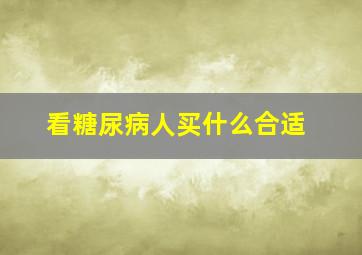 看糖尿病人买什么合适